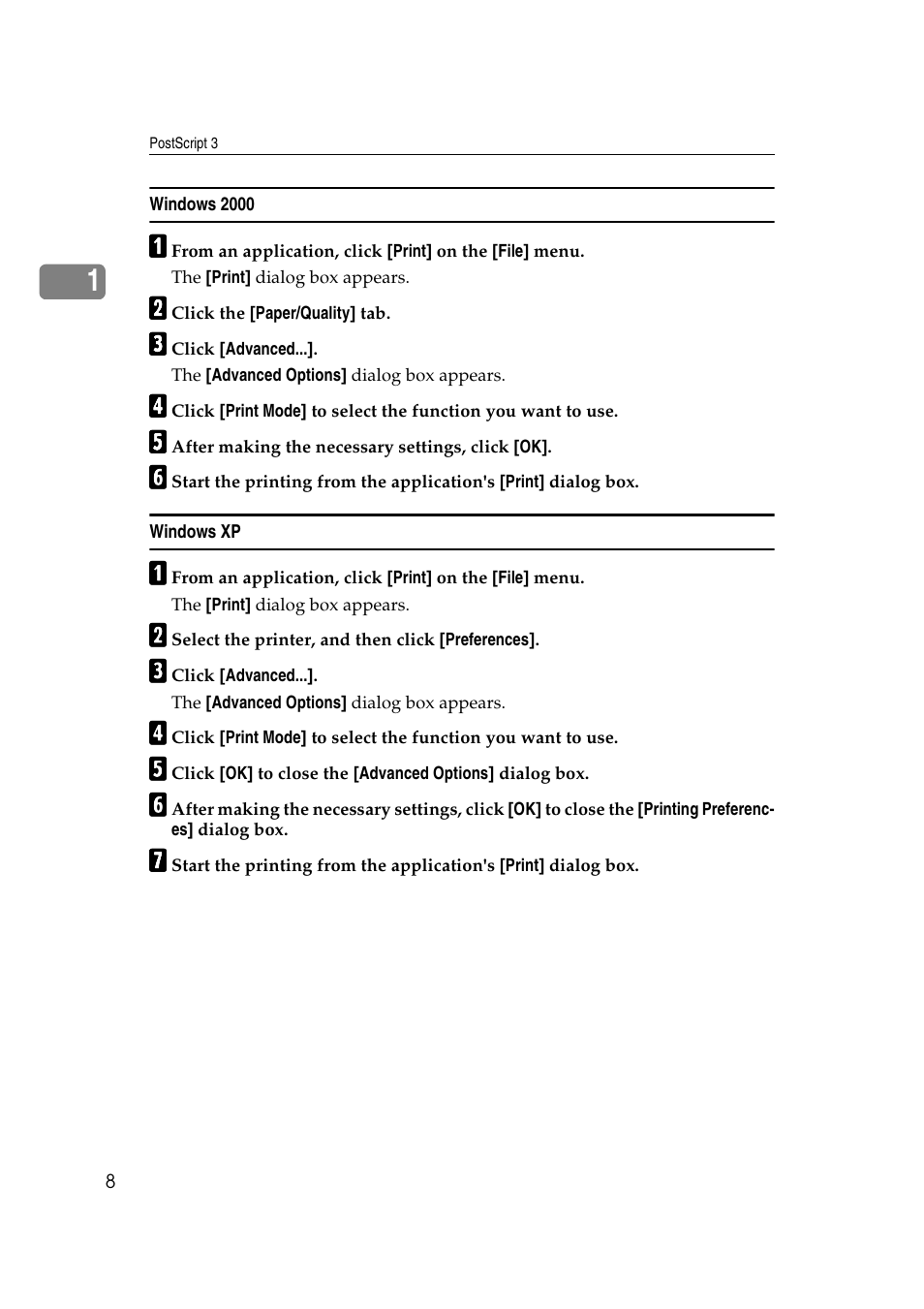 PostScript 3

1

Windows 2000

1 From an application, click [Print] on the [File] menu.

The [Print] dialog box appears.

2 Click the [Paper/Quality] tab.

3 Click [Advanced...].

The [Advanced Options] dialog box appears.

4 Click [Print Mode] to select the function you want to use.

5 After making the necessary settings, click [OK].

6 Start the printing from the application's [Print] dialog box.

Windows XP

1 From an application, click [Print] on the [File] menu.

The [Print] dialog box appears.

2 Select the printer, and then click [Preferences].

3 Click [Advanced...].

The [Advanced Options] dialog box appears.

4 Click [Print Mode] to select the function you want to use.

5 Click [OK] to close the [Advanced Options] dialog box.

6 After making the necessary settings, click [OK] to close the [Printing Preferences] dialog box.

7 Start the printing from the application's [Print] dialog box.

8